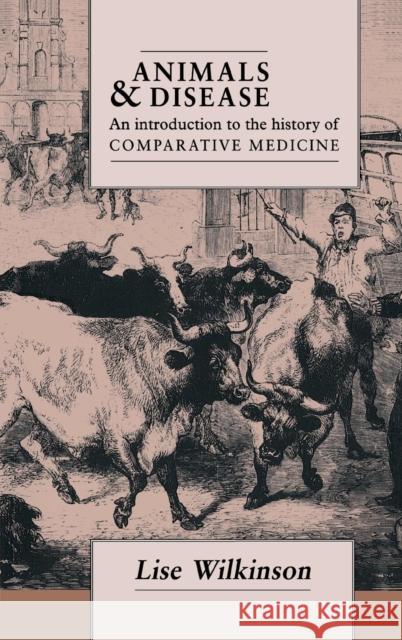 ANIMALS & DISEASE

An introduction to the history of COMPARATIVE MEDICINE

Lise Wilkinson